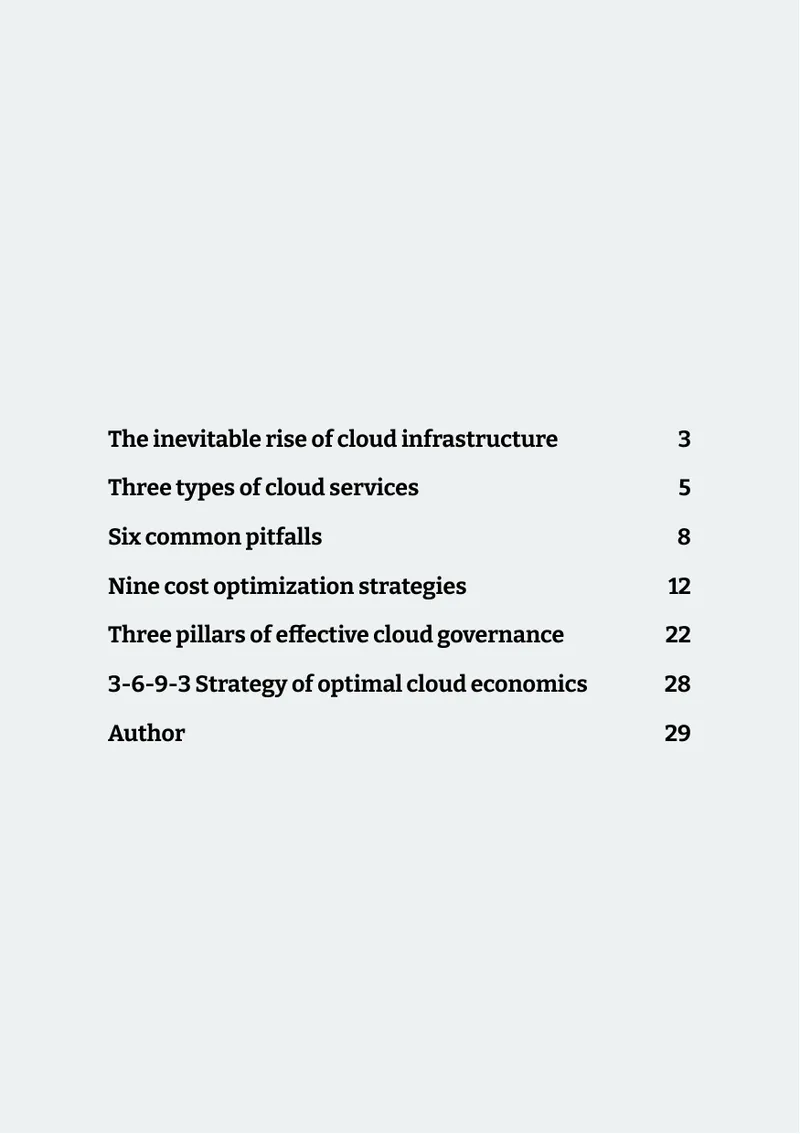 The inevitable rise of cloud infrastructure 3

Three types of cloud services 5

Six common pitfalls 8

Nine cost optimization strategies 12

Three pillars of effective cloud governance 22

3-6-9-3 Strategy of optimal cloud economics 28

Author 29